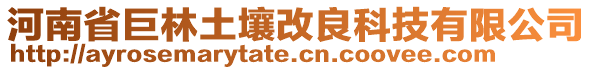 河南省巨林土壤改良科技有限公司
http://ayrosemarytate.cn.coovee.com